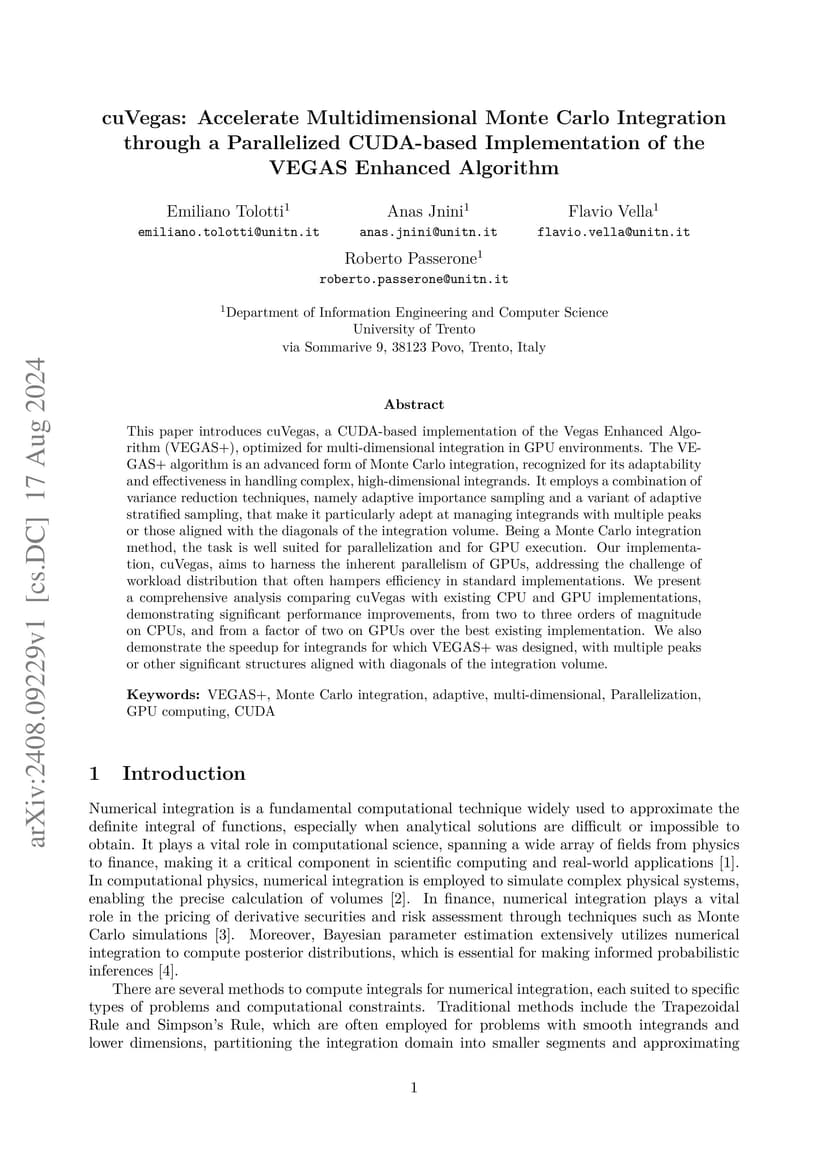 arXiv:2408.09229v1 [cs.DC] 17 Aug 2024

cuVegas: Accelerate Multidimensional Monte Carlo Integration through a Parallelized CUDA-based Implementation of the VEGAS Enhanced Algorithm

Emiliano Tolotti$^1$
emiliano.tolotti@unitn.it

Anas Jnini$^1$
anas.jnini@unitn.it

Flavio Vella$^1$
flavio.vella@unitn.it

Roberto Passerone$^1$
roberto.passerone@unitn.it

$^1$Department of Information Engineering and Computer Science
University of Trento
via Sommarive 9, 38123 Povo, Trento, Italy

Abstract

This paper introduces cuVegas, a CUDA-based implementation of the Vegas Enhanced Algorithm (VEGAS+), optimized for multi-dimensional integration in GPU environments. The VEGAS+ algorithm is an advanced form of Monte Carlo integration, recognized for its adaptability and effectiveness in handling complex, high-dimensional integrands. It employs a combination of variance reduction techniques, namely adaptive importance sampling and a variant of adaptive stratified sampling, that make it particularly adept at managing integrands with multiple peaks or those aligned with the diagonals of the integration volume. Being a Monte Carlo integration method, the task is well suited for parallelization and for GPU execution. Our implementation, cuVegas, aims to harness the inherent parallelism of GPUs, addressing the challenge of workload distribution that often hampers efficiency in standard implementations. We present a comprehensive analysis comparing cuVegas with existing CPU and GPU implementations, demonstrating significant performance improvements, from two to three orders of magnitude on CPUs, and from a factor of two on GPUs over the best existing implementation. We also demonstrate the speedup for integrands for which VEGAS+ was designed, with multiple peaks or other significant structures aligned with diagonals of the integration volume.

Keywords: VEGAS+, Monte Carlo integration, adaptive, multi-dimensional, Parallelization, GPU computing, CUDA

1 Introduction

Numerical integration is a fundamental computational technique widely used to approximate the definite integral of functions, especially when analytical solutions are difficult or impossible to obtain. It plays a vital role in computational science, spanning a wide array of fields from physics to finance, making it a critical component in scientific computing and real-world applications [1]. In computational physics, numerical integration is employed to simulate complex physical systems, enabling the precise calculation of volumes [2]. In finance, numerical integration plays a vital role in the pricing of derivative securities and risk assessment through techniques such as Monte Carlo simulations [3]. Moreover, Bayesian parameter estimation extensively utilizes numerical integration to compute posterior distributions, which is essential for making informed probabilistic inferences [4].

There are several methods to compute integrals for numerical integration, each suited to specific types of problems and computational constraints. Traditional methods include the Trapezoidal Rule and Simpson's Rule, which are often employed for problems with smooth integrands and lower dimensions, partitioning the integration domain into smaller segments and approximating

1